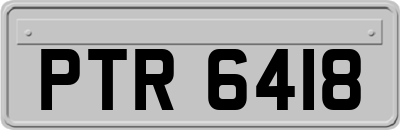 PTR 6418